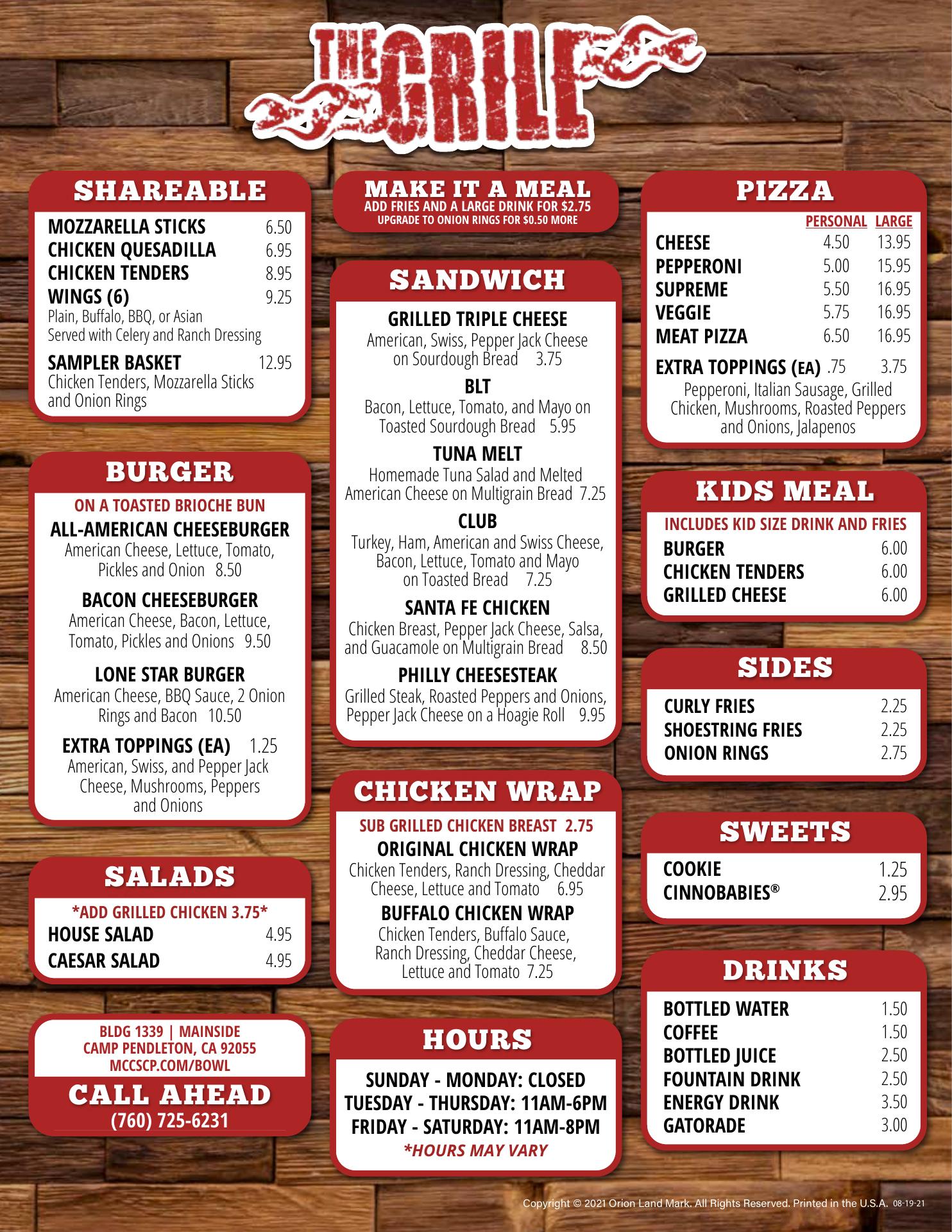 THE GRILL

SHAREABLE

MOZZARELLA STICKS 6.50
CHICKEN QUESADILLA 6.95
CHICKEN TENDERS 8.95
WINGS (6) 9.25
Plain, Buffalo, BBQ, or Asian
Served with Celery and Ranch Dressing

SAMPLER BASKET 12.95
Chicken Tenders, Mozzarella Sticks and Onion Rings

BURGER

ON A TOASTED BRIOCHE BUN

ALL-AMERICAN CHEESEBURGER
American Cheese, Lettuce, Tomato, Pickles and Onion 8.50

BACON CHEESEBURGER
American Cheese, Bacon, Lettuce, Tomato, Pickles and Onions 9.50

LONE STAR BURGER
American Cheese, BBQ Sauce, 2 Onion Rings and Bacon 10.50

EXTRA TOPPINGS (EA) 1.25
American, Swiss, and Pepper Jack Cheese, Mushrooms, Peppers and Onions

SALADS

*ADD GRILLED CHICKEN 3.75*
HOUSE SALAD 4.95
CAESAR SALAD 4.95

BLDG 1339 | MAINSIDE
CAMP PENDLETON, CA 92055
MCCSCP.COM/BOWL

CALL AHEAD
(760) 725-6231

MAKE IT A MEAL
ADD FRIES AND A LARGE DRINK FOR $2.75
UPGRADE TO ONION RINGS FOR $0.50 MORE

SANDWICH

GRILLED TRIPLE CHEESE
American, Swiss, Pepper Jack Cheese on Sourdough Bread 3.75

BLT
Bacon, Lettuce, Tomato, and Mayo on Toasted Sourdough Bread 5.95

TUNA MELT
Homemade Tuna Salad and Melted American Cheese on Multigrain Bread 7.25

CLUB
Turkey, Ham, American and Swiss Cheese, Bacon, Lettuce, Tomato and Mayo on Toasted Bread 7.25

SANTA FE CHICKEN
Chicken Breast, Pepper Jack Cheese, Salsa, and Guacamole on Multigrain Bread 8.50

PHILLY CHEESESTEAK
Grilled Steak, Roasted Peppers and Onions, Pepper Jack Cheese on a Hoagie Roll 9.95

CHICKEN WRAP

SUB GRILLED CHICKEN BREAST 2.75

ORIGINAL CHICKEN WRAP
Chicken Tenders, Ranch Dressing, Cheddar Cheese, Lettuce and Tomato 6.95

BUFFALO CHICKEN WRAP
Chicken Tenders, Buffalo Sauce, Ranch Dressing, Cheddar Cheese, Lettuce and Tomato 7.25

HOURS

SUNDAY - MONDAY: CLOSED
TUESDAY - THURSDAY: 11AM-6PM
FRIDAY - SATURDAY: 11AM-8PM
*HOURS MAY VARY

PIZZA

| | PERSONAL | LARGE |
|---|---|---|
| CHEESE | 4.50 | 13.95 |
| PEPPERONI | 5.00 | 15.95 |
| SUPREME | 5.50 | 16.95 |
| VEGGIE | 5.75 | 16.95 |
| MEAT PIZZA | 6.50 | 16.95 |
| EXTRA TOPPINGS (EA) | .75 | 3.75 |

Pepperoni, Italian Sausage, Grilled Chicken, Mushrooms, Roasted Peppers and Onions, Jalapenos

KIDS MEAL

INCLUDES KID SIZE DRINK AND FRIES
BURGER 6.00
CHICKEN TENDERS 6.00
GRILLED CHEESE 6.00

SIDES

CURLY FRIES 2.25
SHOESTRING FRIES 2.25
ONION RINGS 2.75

SWEETS

COOKIE 1.25
CINNOBABIES® 2.95

DRINKS

BOTTLED WATER 1.50
COFFEE 1.50
BOTTLED JUICE 2.50
FOUNTAIN DRINK 2.50
ENERGY DRINK 3.50
GATORADE 3.00

Copyright © 2021 Orion Land Mark. All Rights Reserved. Printed in the U.S.A. 08-19-21